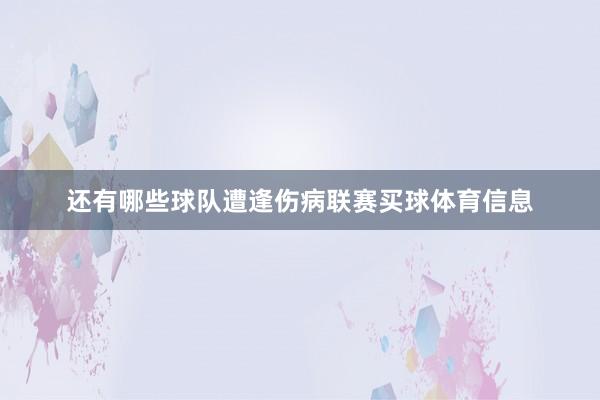 还有哪些球队遭逢伤病联赛买球体育信息